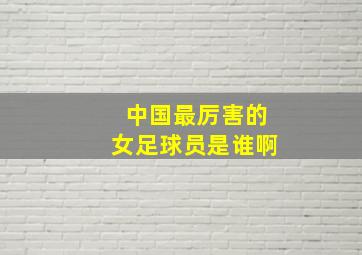 中国最厉害的
女足球员是谁啊